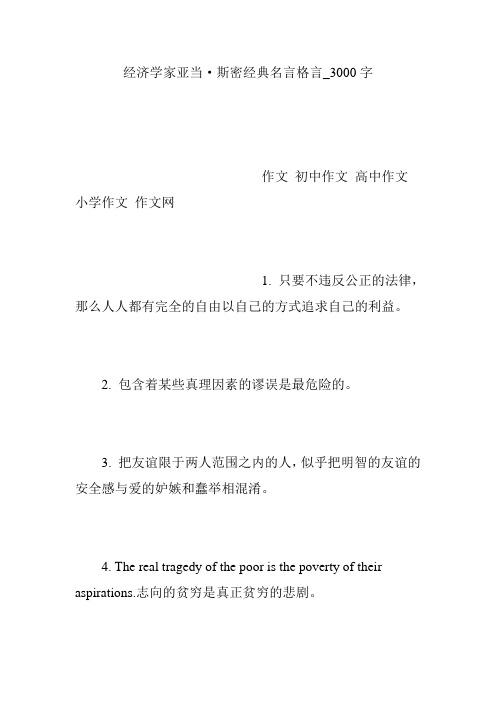 经济学家亚当·斯密经典名言格言_3000字

作文 初中作文 高中作文 小学作文 作文网

1. 只要不违反公正的法律，那么人人都有完全的自由以自己的方式追求自己的利益。

2. 包含着某些真理因素的谬误是最危险的。

3. 把友谊限于两人范围之内的人，似乎把明智的友谊的安全感与爱的妒嫉和蠢举相混淆。

4. The real tragedy of the poor is the poverty of their aspirations.志向的贫穷是真正贫穷的悲剧。